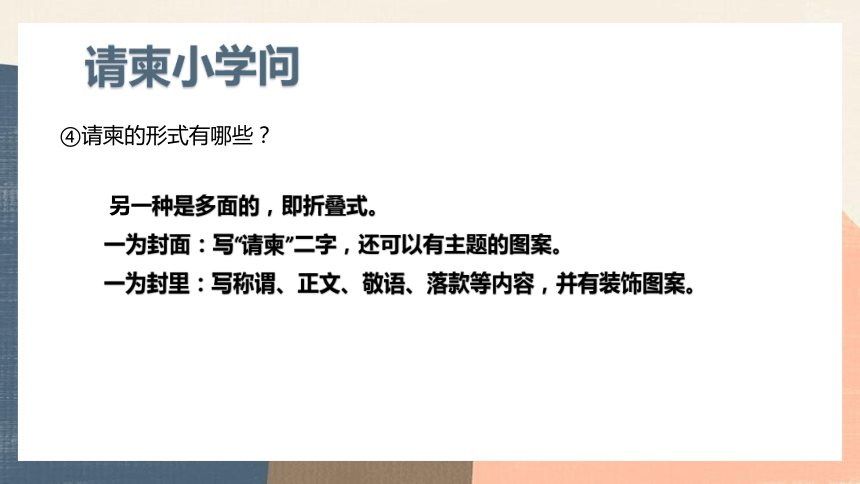 请柬小学问

④请柬的形式有哪些？

另一种是多面的，即折叠式。
一为封面：写“请柬”二字，还可以有主题的图案。
一为封里：写称谓、正文、敬语、落款等内容，并有装饰图案。